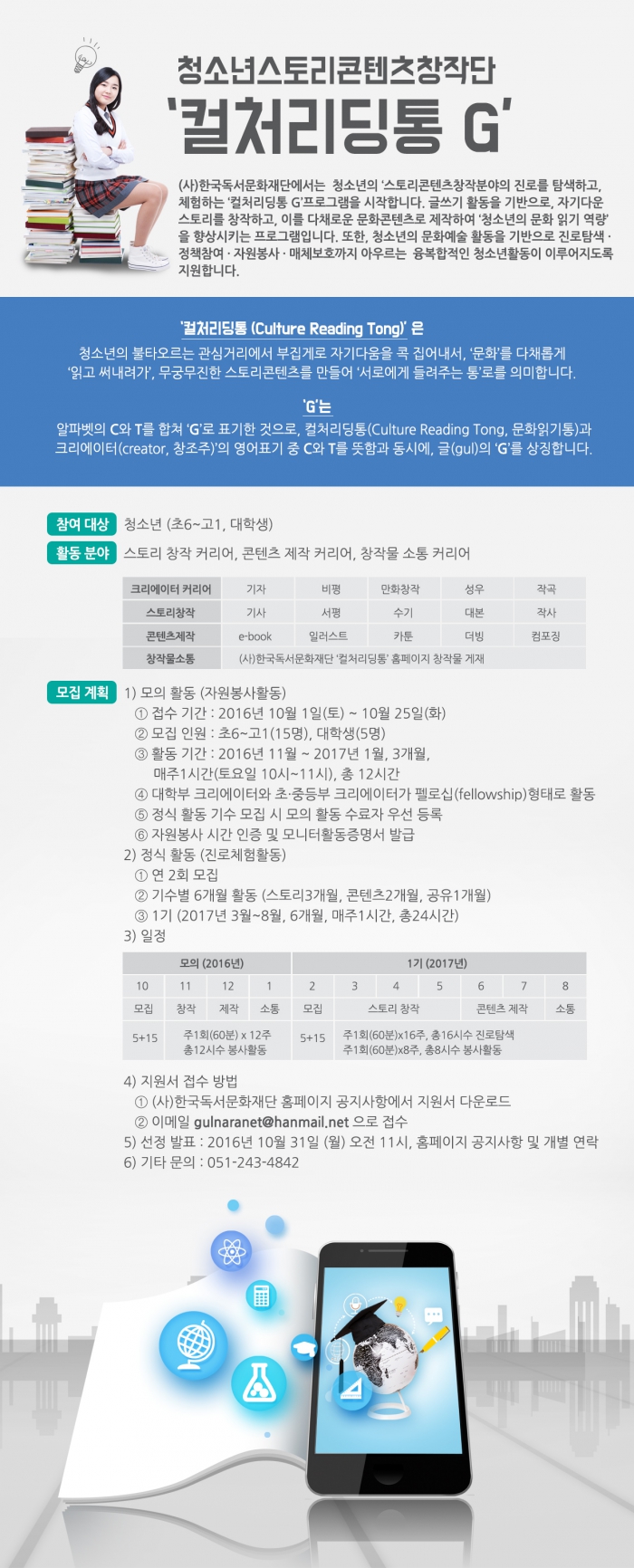 청소년스토리콘텐츠창작단
'컬처리딩통 G'

(사)한국독서문화재단에서는 청소년의 '스토리콘텐츠창작분야의 진로를 탐색하고, 체험하는 '컬처리딩통 G'프로그램을 시작합니다. 글쓰기 활동을 기반으로, 자기다운 스토리를 창작하고, 이를 다채로운 문화콘텐츠로 제작하여 '청소년의 문화 읽기 역량'을 향상시키는 프로그램입니다. 또한, 청소년의 문화예술 활동을 기반으로 진로탐색 · 정책참여 · 자원봉사 · 매체보호까지 아우르는 융복합적인 청소년활동이 이루어지도록 지원합니다.

'컬처리딩통 (Culture Reading Tong)' 은
청소년의 불타오르는 관심거리에서 부집게로 자기다움을 콕 집어내서, '문화'를 다채롭게 '읽고 써내려가', 무궁무진한 스토리콘텐츠를 만들어 '서로에게 들려주는 통'로를 의미합니다.

'G'는
알파벳의 C와 T를 합쳐 'G'로 표기한 것으로, 컬처리딩통(Culture Reading Tong, 문화읽기통)과 크리에이터(creator, 창조주)'의 영어표기 중 C와 T를 뜻함과 동시에, 글(gul)의 'G'를 상징합니다.

참여 대상 청소년 (초6~고1, 대학생)
활동 분야 스토리 창작 커리어, 콘텐츠 제작 커리어, 창작물 소통 커리어

| 크리에이터 커리어 | 기자 | 비평 | 만화창작 | 성우 | 작곡 |
|---|---|---|---|---|---|
| 스토리창작 | 기사 | 서평 | 수기 | 대본 | 작사 |
| 콘텐츠제작 | e-book | 일러스트 | 카툰 | 더빙 | 컴포징 |
| 창작물소통 | (사)한국독서문화재단 '컬처리딩통' 홈페이지 창작물 게재 | | | | |

모집 계획 1) 모의 활동 (자원봉사활동)
① 접수 기간 : 2016년 10월 1일(토) ~ 10월 25일(화)
② 모집 인원 : 초6~고1(15명), 대학생(5명)
③ 활동 기간 : 2016년 11월 ~ 2017년 1월, 3개월, 매주1시간(토요일 10시~11시), 총 12시간
④ 대학부 크리에이터와 초·중등부 크리에이터가 펠로십(fellowship)형태로 활동
⑤ 정식 활동 기수 모집 시 모의 활동 수료자 우선 등록
⑥ 자원봉사 시간 인증 및 모니터활동증명서 발급
2) 정식 활동 (진로체험활동)
① 연 2회 모집
② 기수별 6개월 활동 (스토리3개월, 콘텐츠2개월, 공유1개월)
③ 1기 (2017년 3월~8월, 6개월, 매주1시간, 총24시간)
3) 일정

| 모의 (2016년) | | | | 1기 (2017년) | | | | | | |
|---|---|---|---|---|---|---|---|---|---|---|
| 10 | 11 | 12 | 1 | 2 | 3 | 4 | 5 | 6 | 7 | 8 |
| 모집 | 창작 | 제작 | 소통 | 모집 | 스토리 창작 | | | 콘텐츠 제작 | | 소통 |
| 5+15 | 주1회(60분) x 12주 총12시수 봉사활동 | | | 5+15 | 주1회(60분)x16주, 총16시수 진로탐색 주1회(60분)x8주, 총8시수 봉사활동 | | | | | |

4) 지원서 접수 방법
① (사)한국독서문화재단 홈페이지 공지사항에서 지원서 다운로드
② 이메일 gulnaranet@hanmail.net 으로 접수
5) 선정 발표 : 2016년 10월 31일 (월) 오전 11시, 홈페이지 공지사항 및 개별 연락
6) 기타 문의 : 051-243-4842